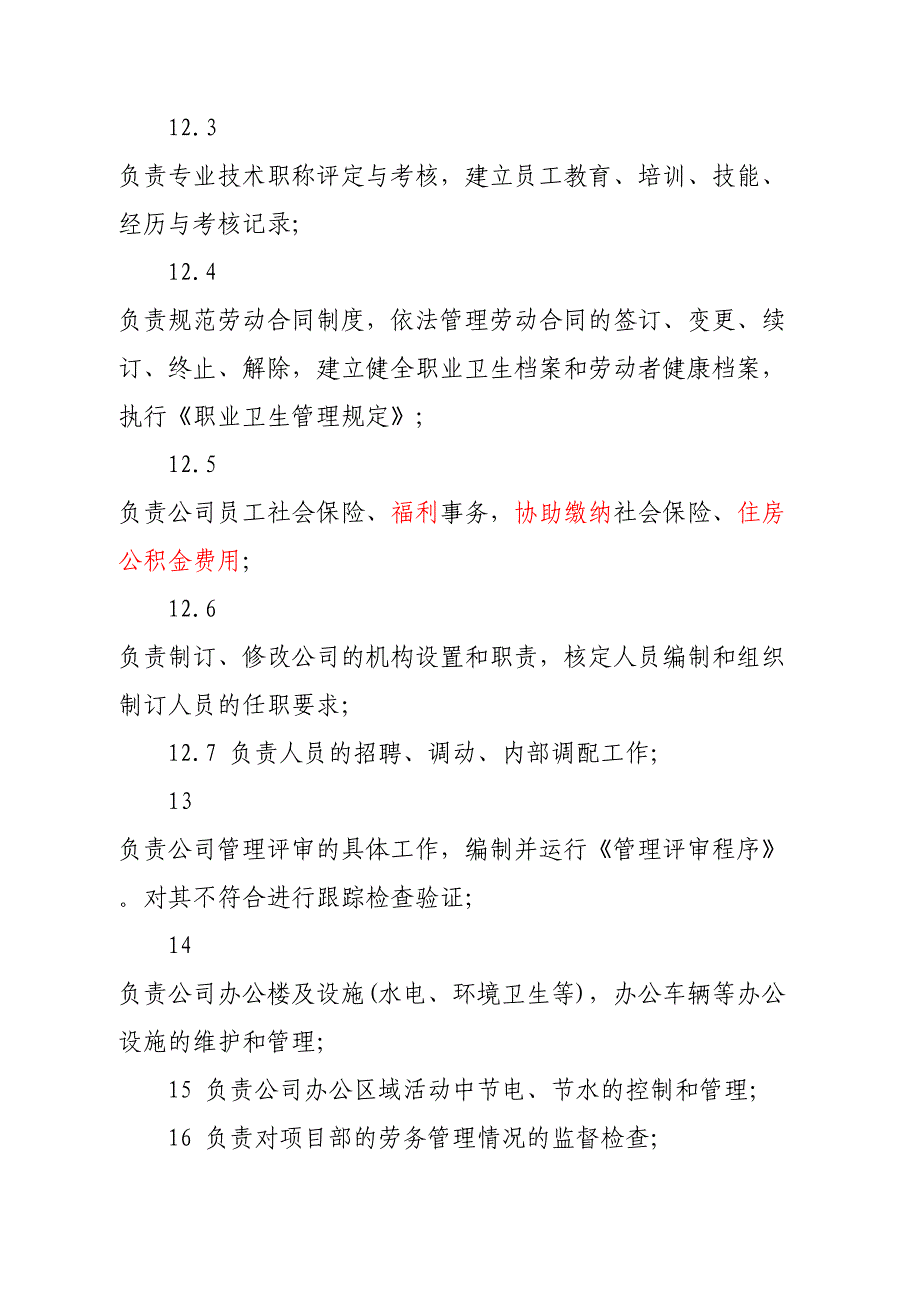 12.3

负责专业技术职称评定与考核，建立员工教育、培训、技能、经历与考核记录;

12.4

负责规范劳动合同制度，依法管理劳动合同的签订、变更、续订、终止、解除，建立健全职业卫生档案和劳动者健康档案，执行《职业卫生管理规定》;

12.5

负责公司员工社会保险、福利事务，协助缴纳社会保险、住房公积金费用;

12.6

负责制订、修改公司的机构设置和职责，核定人员编制和组织制订人员的任职要求;

12.7 负责人员的招聘、调动、内部调配工作;

13

负责公司管理评审的具体工作，编制并运行《管理评审程序》。对其不符合进行跟踪检查验证;

14

负责公司办公楼及设施(水电、环境卫生等)，办公车辆等办公设施的维护和管理;

15 负责公司办公区域活动中节电、节水的控制和管理;

16 负责对项目部的劳务管理情况的监督检查;